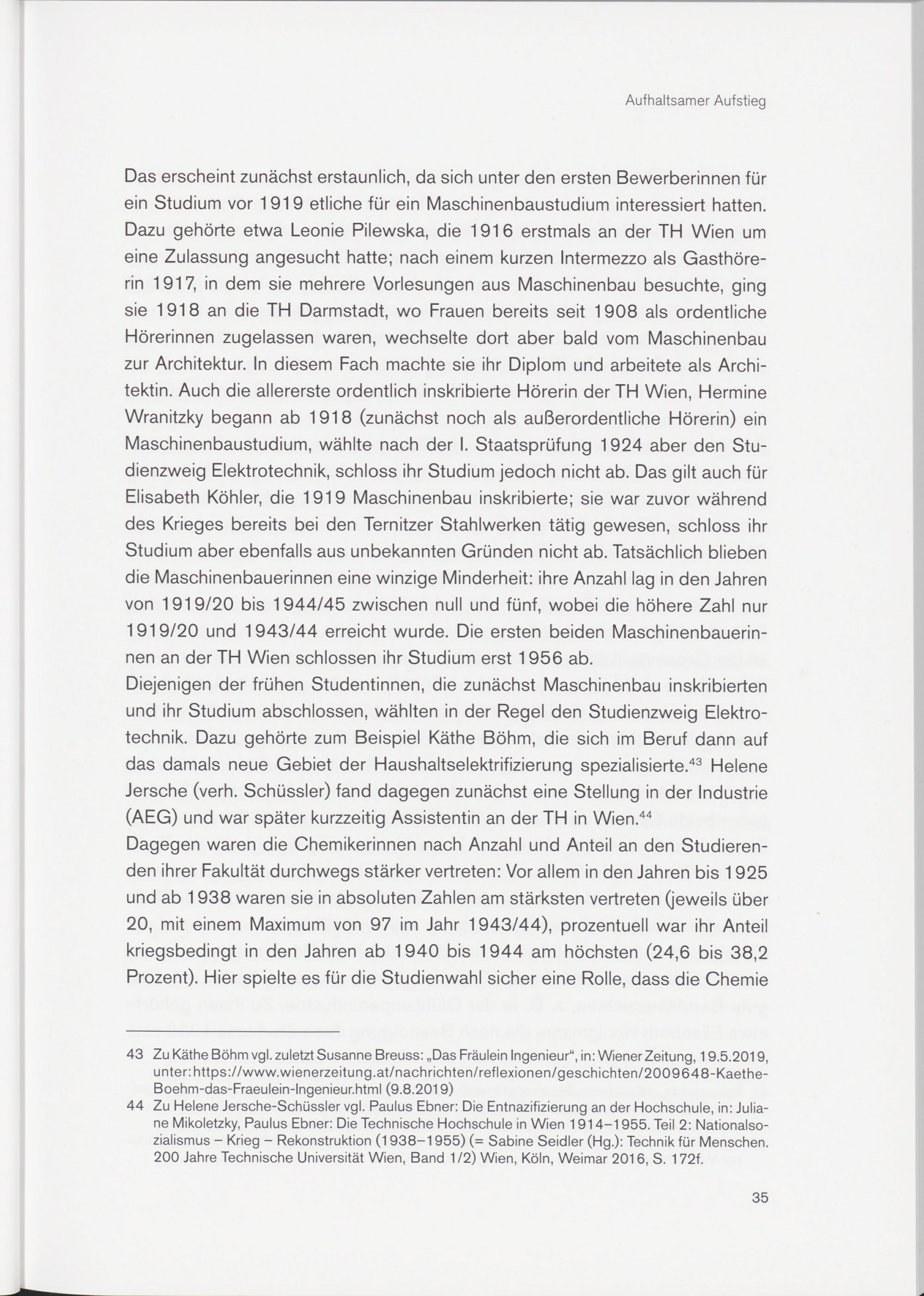 Aufhaltsamer Aufstieg

Das erscheint zunächst erstaunlich, da sich unter den ersten Bewerberinnen für ein Studium vor 1919 etliche für ein Maschinenbaustudium interessiert hatten. Dazu gehörte etwa Leonie Pilewska, die 1916 erstmals an der TH Wien um eine Zulassung angesucht hatte; nach einem kurzen Intermezzo als Gasthörerin 1917, in dem sie mehrere Vorlesungen aus Maschinenbau besuchte, ging sie 1918 an die TH Darmstadt, wo Frauen bereits seit 1908 als ordentliche Hörerinnen zugelassen waren, wechselte dort aber bald vom Maschinenbau zur Architektur. In diesem Fach machte sie ihr Diplom und arbeitete als Architektin. Auch die allererste ordentlich inskribierte Hörerin der TH Wien, Hermine Wranitzky begann ab 1918 (zunächst noch als außerordentliche Hörerin) ein Maschinenbaustudium, wählte nach der I. Staatsprüfung 1924 aber den Studienzweig Elektrotechnik, schloss ihr Studium jedoch nicht ab. Das gilt auch für Elisabeth Köhler, die 1919 Maschinenbau inskribierte; sie war zuvor während des Krieges bereits bei den Ternitzer Stahlwerken tätig gewesen, schloss ihr Studium aber ebenfalls aus unbekannten Gründen nicht ab. Tatsächlich blieben die Maschinenbauerinnen eine winzige Minderheit: ihre Anzahl lag in den Jahren von 1919/20 bis 1944/45 zwischen null und fünf, wobei die höhere Zahl nur 1919/20 und 1943/44 erreicht wurde. Die ersten beiden Maschinenbauerinnen an der TH Wien schlossen ihr Studium erst 1956 ab.
Diejenigen der frühen Studentinnen, die zunächst Maschinenbau inskribierten und ihr Studium abschlossen, wählten in der Regel den Studienzweig Elektrotechnik. Dazu gehörte zum Beispiel Käthe Böhm, die sich im Beruf dann auf das damals neue Gebiet der Haushaltselektrifizierung spezialisierte.$^{43}$ Helene Jersche (verh. Schüssler) fand dagegen zunächst eine Stellung in der Industrie (AEG) und war später kurzzeitig Assistentin an der TH in Wien.$^{44}$
Dagegen waren die Chemikerinnen nach Anzahl und Anteil an den Studierenden ihrer Fakultät durchwegs stärker vertreten: Vor allem in den Jahren bis 1925 und ab 1938 waren sie in absoluten Zahlen am stärksten vertreten (jeweils über 20, mit einem Maximum von 97 im Jahr 1943/44), prozentuell war ihr Anteil kriegsbedingt in den Jahren ab 1940 bis 1944 am höchsten (24,6 bis 38,2 Prozent). Hier spielte es für die Studienwahl sicher eine Rolle, dass die Chemie

43 Zu Käthe Böhm vgl. zuletzt Susanne Breuss: „Das Fräulein Ingenieur“, in: Wiener Zeitung, 19.5.2019, unter: https://www.wienerzeitung.at/nachrichten/reflexionen/geschichten/2009648-Kaethe-Boehm-das-Fraeulein-Ingenieur.html (9.8.2019)
44 Zu Helene Jersche-Schüssler vgl. Paulus Ebner: Die Entnazifizierung an der Hochschule, in: Juliane Mikoletzky, Paulus Ebner: Die Technische Hochschule in Wien 1914–1955. Teil 2: Nationalsozialismus – Krieg – Rekonstruktion (1938–1955) (= Sabine Seidler (Hg.): Technik für Menschen. 200 Jahre Technische Universität Wien, Band 1/2) Wien, Köln, Weimar 2016, S. 172f.

35